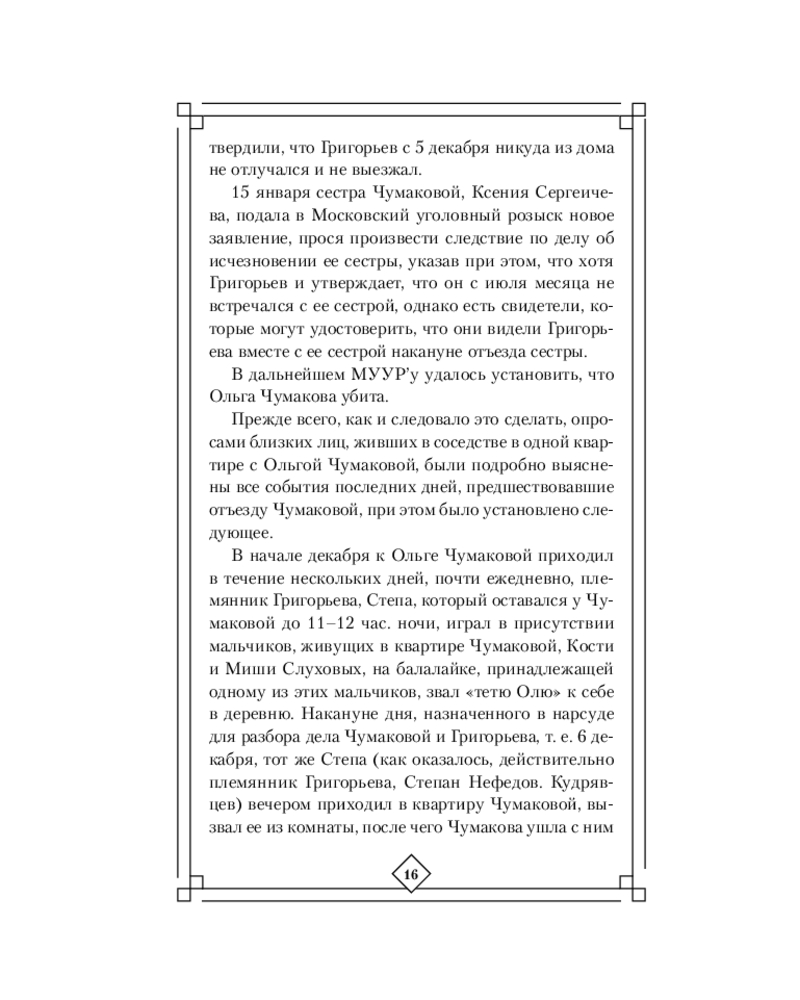 твердили, что Григорьев с 5 декабря никуда из дома не отлучался и не выезжал.

15 января сестра Чумаковой, Ксения Сергеичева, подала в Московский уголовный розыск новое заявление, прося произвести следствие по делу об исчезновении ее сестры, указав при этом, что хотя Григорьев и утверждает, что он с июля месяца не встречался с ее сестрой, однако есть свидетели, которые могут удостоверить, что они видели Григорьева вместе с ее сестрой накануне отъезда сестры.

В дальнейшем МУУР'у удалось установить, что Ольга Чумакова убита.

Прежде всего, как и следовало это сделать, опросами близких лиц, живших в соседстве в одной квартире с Ольгой Чумаковой, были подробно выяснены все события последних дней, предшествовавшие отъезду Чумаковой, при этом было установлено следующее.

В начале декабря к Ольге Чумаковой приходил в течение нескольких дней, почти ежедневно, племянник Григорьева, Степа, который оставался у Чумаковой до 11–12 час. ночи, играл в присутствии мальчиков, живущих в квартире Чумаковой, Кости и Миши Слуховых, на балалайке, принадлежащей одному из этих мальчиков, звал «тетю Олю» к себе в деревню. Накануне дня, назначенного в нарсуде для разбора дела Чумаковой и Григорьева, т. е. 6 декабря, тот же Степа (как оказалось, действительно племянник Григорьева, Степан Нефедов. Кудрявцев) вечером приходил в квартиру Чумаковой, вызвал ее из комнаты, после чего Чумакова ушла с ним

16